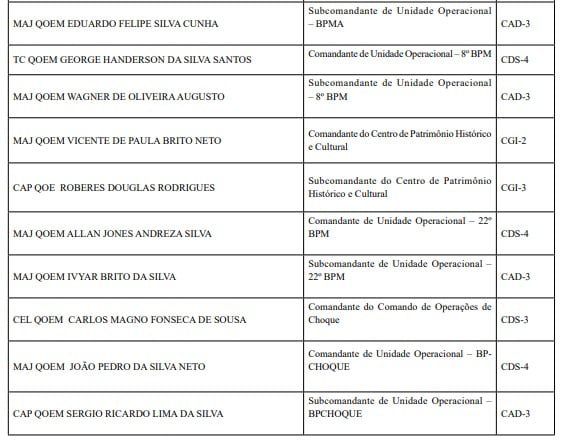 | | | |
|---|---|---|
| MAJ QOEM EDUARDO FELIPE SILVA CUNHA | Subcomandante de Unidade Operacional – BPMA | CAD-3 |
| TC QOEM GEORGE HANDERSON DA SILVA SANTOS | Comandante de Unidade Operacional – 8º BPM | CDS-4 |
| MAJ QOEM WAGNER DE OLIVEIRA AUGUSTO | Subcomandante de Unidade Operacional – 8º BPM | CAD-3 |
| MAJ QOEM VICENTE DE PAULA BRITO NETO | Comandante do Centro de Patrimônio Histórico e Cultural | CGI-2 |
| CAP QOE ROBERES DOUGLAS RODRIGUES | Subcomandante do Centro de Patrimônio Histórico e Cultural | CGI-3 |
| MAJ QOEM ALLAN JONES ANDREZA SILVA | Comandante de Unidade Operacional – 22º BPM | CDS-4 |
| MAJ QOEM IVYAR BRITO DA SILVA | Subcomandante de Unidade Operacional – 22º BPM | CAD-3 |
| CEL QOEM CARLOS MAGNO FONSECA DE SOUSA | Comandante do Comando de Operações de Choque | CDS-3 |
| MAJ QOEM JOÃO PEDRO DA SILVA NETO | Comandante de Unidade Operacional – BP-CHOQUE | CDS-4 |
| CAP QOEM SERGIO RICARDO LIMA DA SILVA | Subcomandante de Unidade Operacional – BPCHOQUE | CAD-3 |